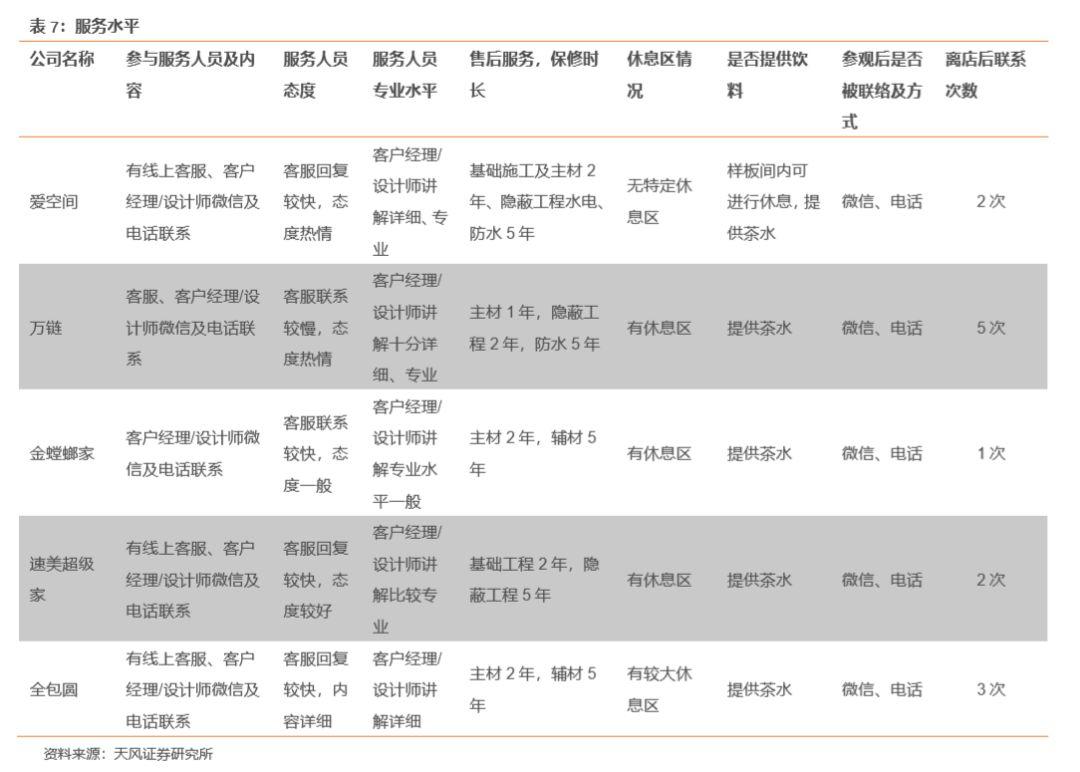 表 7：服务水平

| 公司名称 | 参与服务人员及内容 | 服务人员态度 | 服务人员专业水平 | 售后服务，保修时长 | 休息区情况 | 是否提供饮料 | 参观后是否被联络及方式 | 离店后联系次数 |
|---|---|---|---|---|---|---|---|---|
| 爱空间 | 有线上客服、客户经理/设计师微信及电话联系 | 客服回复较快，态度热情 | 客户经理/设计师讲解详细、专业 | 基础施工及主材 2 年、隐蔽工程水电、防水 5 年 | 无特定休息区 | 样板间内可进行休息，提供茶水 | 微信、电话 | 2 次 |
| 万链 | 客服、客户经理/设计师微信及电话联系 | 客服联系较慢，态度热情 | 客户经理/设计师讲解十分详细、专业 | 主材 1 年，隐蔽工程 2 年，防水 5 年 | 有休息区 | 提供茶水 | 微信、电话 | 5 次 |
| 金螳螂家 | 客户经理/设计师微信及电话联系 | 客服联系较快，态度一般 | 客户经理/设计师讲解专业水平一般 | 主材 2 年，辅材 5 年 | 有休息区 | 提供茶水 | 微信、电话 | 1 次 |
| 速美超级家 | 有线上客服、客户经理/设计师微信及电话联系 | 客服回复较快，态度较好 | 客户经理/设计师讲解比较专业 | 基础工程 2 年，隐蔽工程 5 年 | 有休息区 | 提供茶水 | 微信、电话 | 2 次 |
| 全包圆 | 有线上客服、客户经理/设计师微信及电话联系 | 客服回复较快，内容详细 | 客户经理/设计师讲解详细 | 主材 2 年，辅材 5 年 | 有较大休息区 | 提供茶水 | 微信、电话 | 3 次 |

资料来源：天风证券研究所